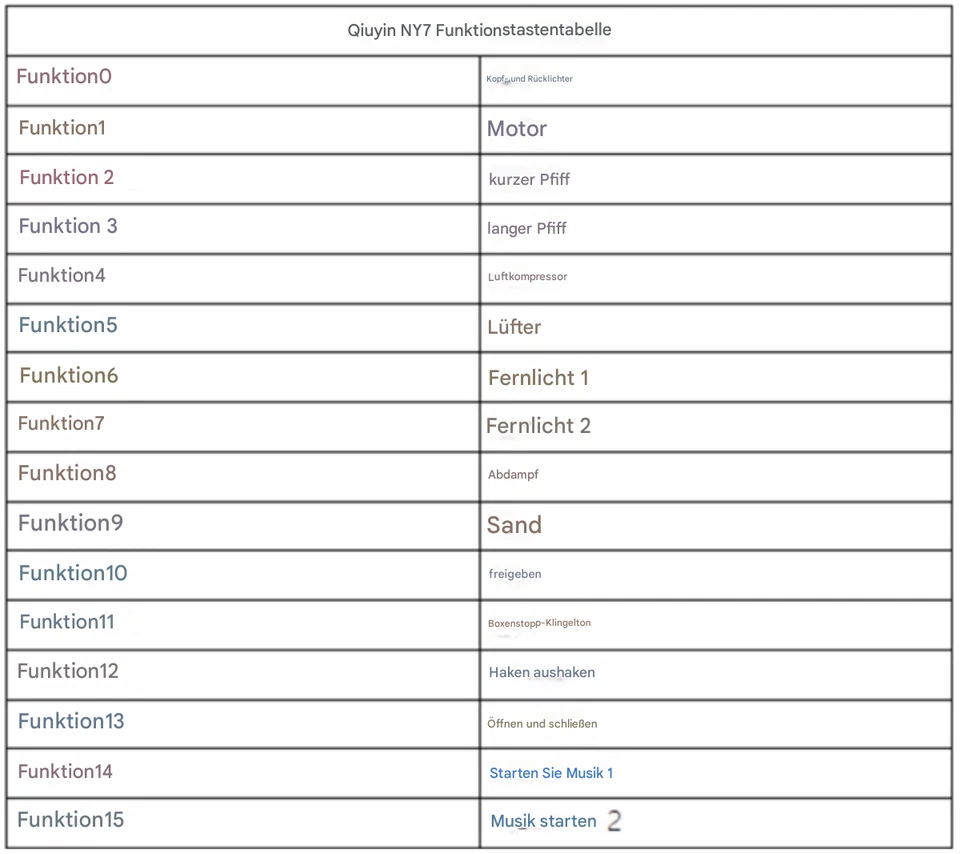 | Qiuyin NY7 Funktionstastentabelle | |
|---|---|
| Funktion0 | Kopf- und Rücklichter |
| Funktion1 | Motor |
| Funktion 2 | kurzer Pfiff |
| Funktion 3 | langer Pfiff |
| Funktion4 | Luftkompressor |
| Funktion5 | Lüfter |
| Funktion6 | Fernlicht 1 |
| Funktion7 | Fernlicht 2 |
| Funktion8 | Abdampf |
| Funktion9 | Sand |
| Funktion10 | freigeben |
| Funktion11 | Boxenstopp-Klingelton |
| Funktion12 | Haken aushaken |
| Funktion13 | Öffnen und schließen |
| Funktion14 | Starten Sie Musik 1 |
| Funktion15 | Musik starten 2 |